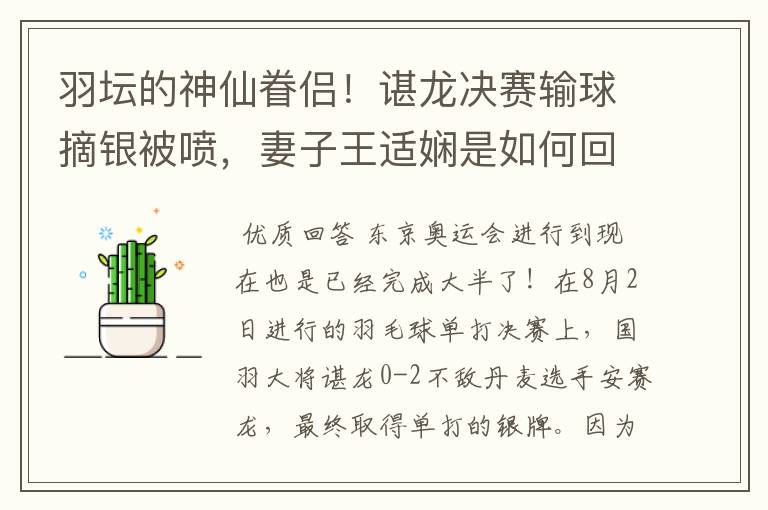 羽坛的神仙眷侣！谌龙决赛输球摘银被喷，妻子王适娴是如何回

优质回答 东京奥运会进行到现在也是已经完成大半了！在8月2日进行的羽毛球单打决赛上，国羽大将谌龙0-2不敌丹麦选手安赛龙，最终取得单打的银牌。因为